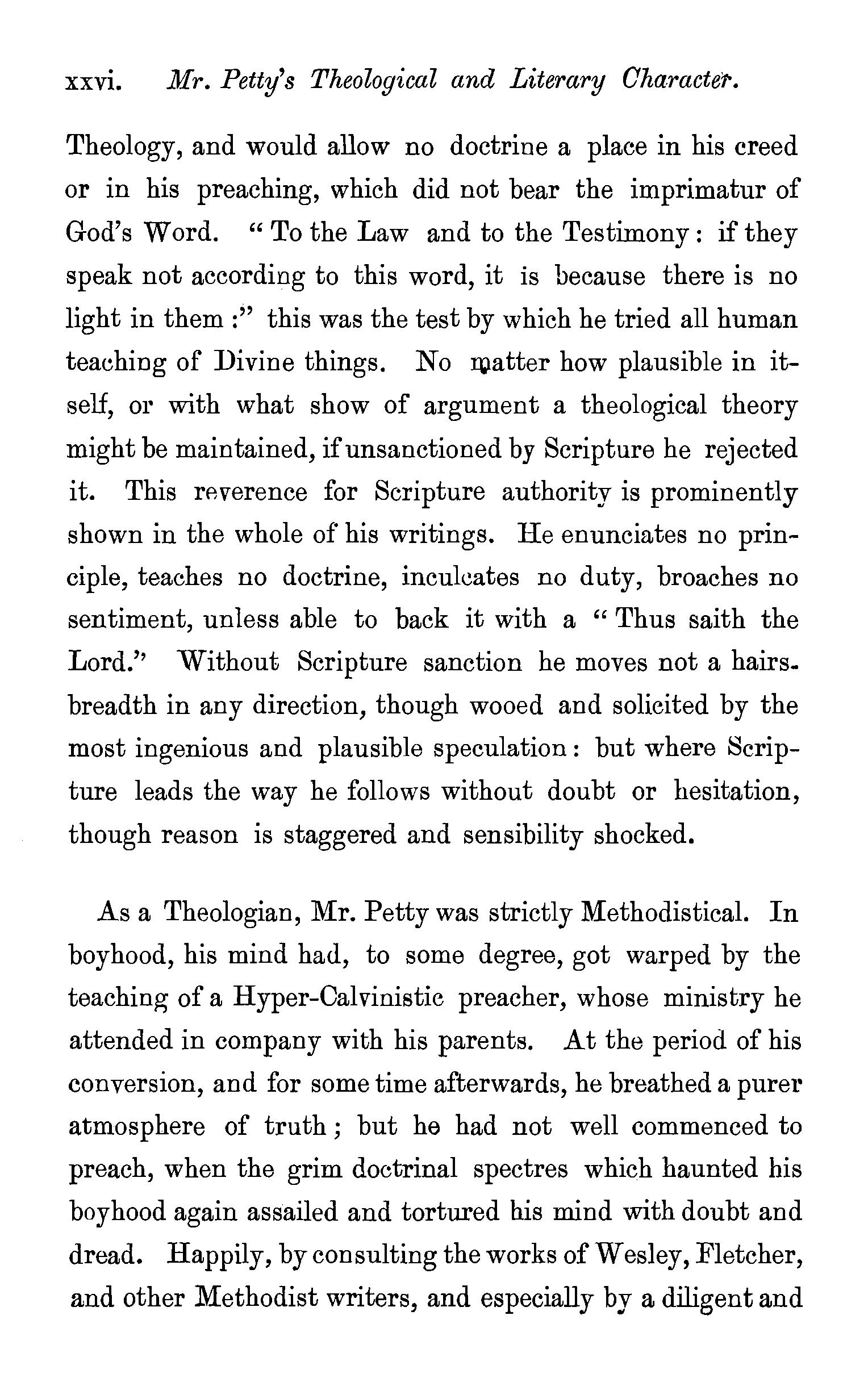 xxvi. Mr. Petty's Theological and Literary Character.

Theology, and would allow no doctrine a place in his creed or in his preaching, which did not bear the imprimatur of God's Word. "To the Law and to the Testimony: if they speak not according to this word, it is because there is no light in them:" this was the test by which he tried all human teaching of Divine things. No matter how plausible in itself, or with what show of argument a theological theory might be maintained, if unsanctioned by Scripture he rejected it. This reverence for Scripture authority is prominently shown in the whole of his writings. He enunciates no principle, teaches no doctrine, inculcates no duty, broaches no sentiment, unless able to back it with a "Thus saith the Lord." Without Scripture sanction he moves not a hairsbreadth in any direction, though wooed and solicited by the most ingenious and plausible speculation: but where Scripture leads the way he follows without doubt or hesitation, though reason is staggered and sensibility shocked.

As a Theologian, Mr. Petty was strictly Methodistical. In boyhood, his mind had, to some degree, got warped by the teaching of a Hyper-Calvinistic preacher, whose ministry he attended in company with his parents. At the period of his conversion, and for some time afterwards, he breathed a purer atmosphere of truth; but he had not well commenced to preach, when the grim doctrinal spectres which haunted his boyhood again assailed and tortured his mind with doubt and dread. Happily, by consulting the works of Wesley, Fletcher, and other Methodist writers, and especially by a diligent and